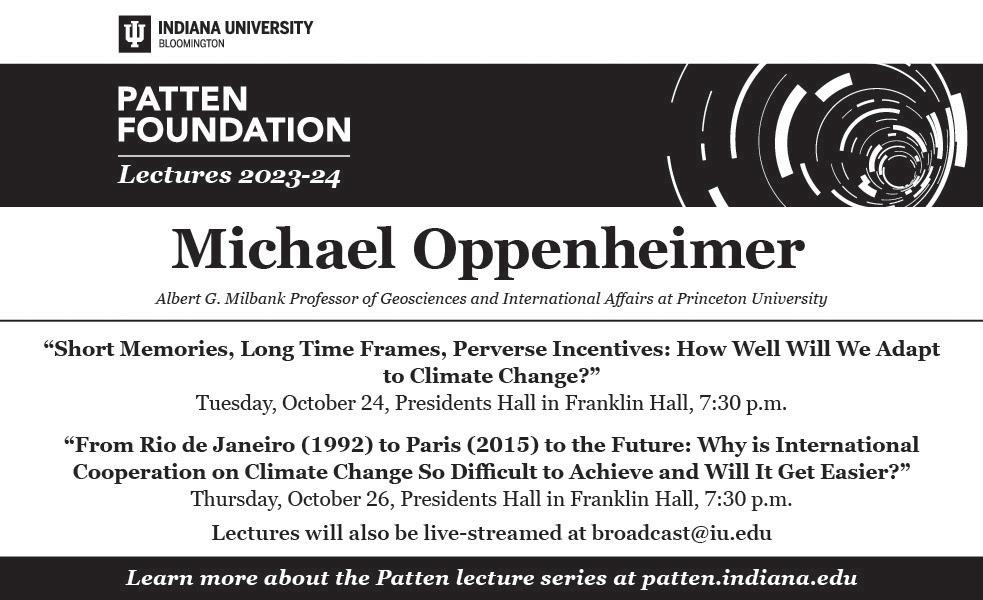 INDIANA UNIVERSITY
BLOOMINGTON

PATTEN
FOUNDATION
Lectures 2023-24

Michael Oppenheimer

Albert G. Milbank Professor of Geosciences and International Affairs at Princeton University

"Short Memories, Long Time Frames, Perverse Incentives: How Well Will We Adapt to Climate Change?"
Tuesday, October 24, Presidents Hall in Franklin Hall, 7:30 p.m.

"From Rio de Janeiro (1992) to Paris (2015) to the Future: Why is International Cooperation on Climate Change So Difficult to Achieve and Will It Get Easier?"
Thursday, October 26, Presidents Hall in Franklin Hall, 7:30 p.m.

Lectures will also be live-streamed at broadcast@iu.edu

Learn more about the Patten lecture series at patten.indiana.edu